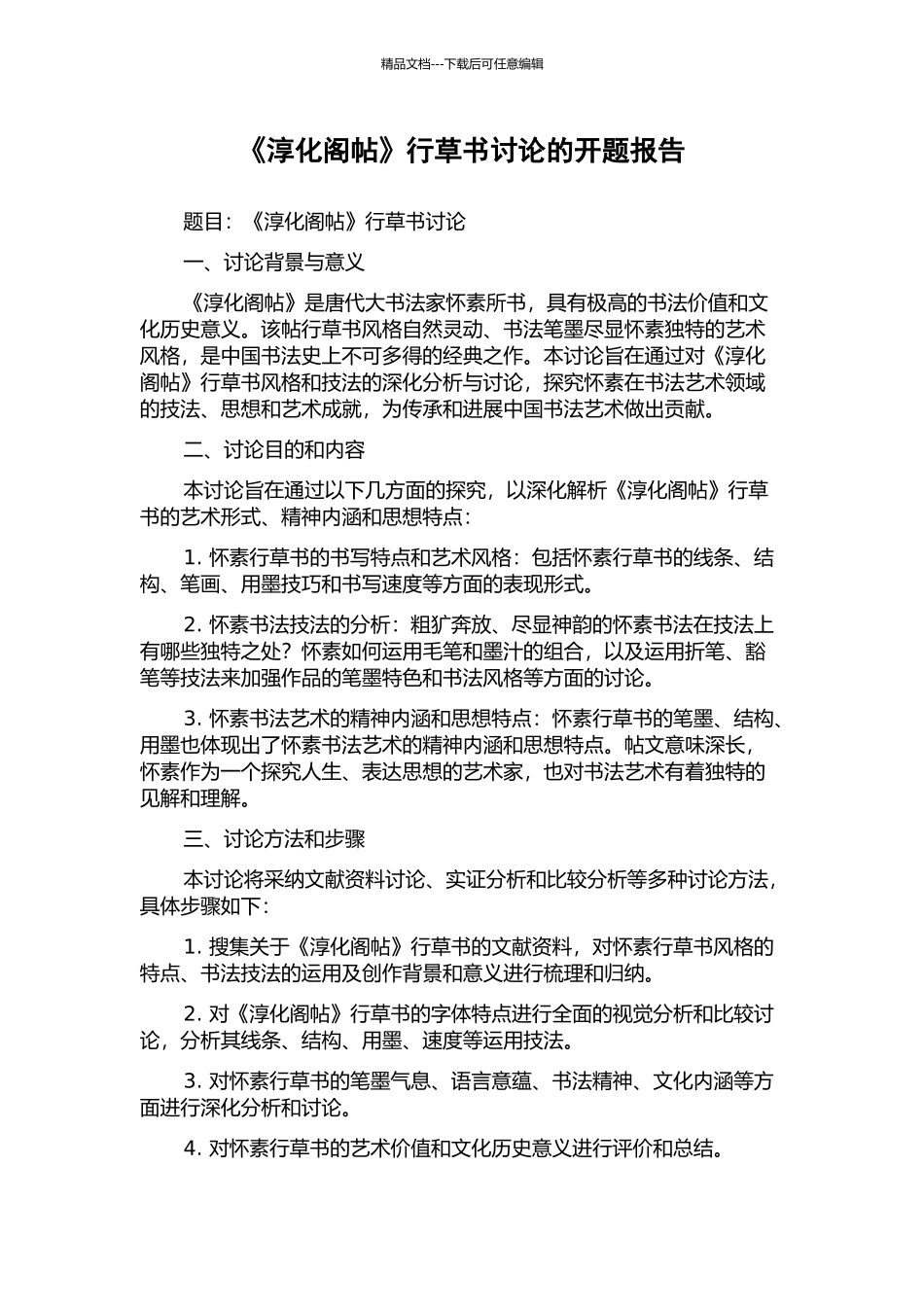 精品文档---下载后可任意编辑

《淳化阁帖》行草书讨论的开题报告

题目：《淳化阁帖》行草书讨论

一、讨论背景与意义

《淳化阁帖》是唐代大书法家怀素所书，具有极高的书法价值和文化历史意义。该帖行草书风格自然灵动、书法笔墨尽显怀素独特的艺术风格，是中国书法史上不可多得的经典之作。本讨论旨在通过对《淳化阁帖》行草书风格和技法的深化分析与讨论，探究怀素在书法艺术领域的技法、思想和艺术成就，为传承和进展中国书法艺术做出贡献。

二、讨论目的和内容

本讨论旨在通过以下几方面的探究，以深化解析《淳化阁帖》行草书的艺术形式、精神内涵和思想特点：

1. 怀素行草书的书写特点和艺术风格：包括怀素行草书的线条、结构、笔画、用墨技巧和书写速度等方面的表现形式。

2. 怀素书法技法的分析：粗犷奔放、尽显神韵的怀素书法在技法上有哪些独特之处？怀素如何运用毛笔和墨汁的组合，以及运用折笔、豁笔等技法来加强作品的笔墨特色和书法风格等方面的讨论。

3. 怀素书法艺术的精神内涵和思想特点：怀素行草书的笔墨、结构、用墨也体现出了怀素书法艺术的精神内涵和思想特点。帖文意味深长，怀素作为一个探究人生、表达思想的艺术家，也对书法艺术有着独特的见解和理解。

三、讨论方法和步骤

本讨论将采纳文献资料讨论、实证分析和比较分析等多种讨论方法，具体步骤如下：

1. 搜集关于《淳化阁帖》行草书的文献资料，对怀素行草书风格的特点、书法技法的运用及创作背景和意义进行梳理和归纳。

2. 对《淳化阁帖》行草书的字体特点进行全面的视觉分析和比较讨论，分析其线条、结构、用墨、速度等运用技法。

3. 对怀素行草书的笔墨气息、语言意蕴、书法精神、文化内涵等方面进行深化分析和讨论。

4. 对怀素行草书的艺术价值和文化历史意义进行评价和总结。